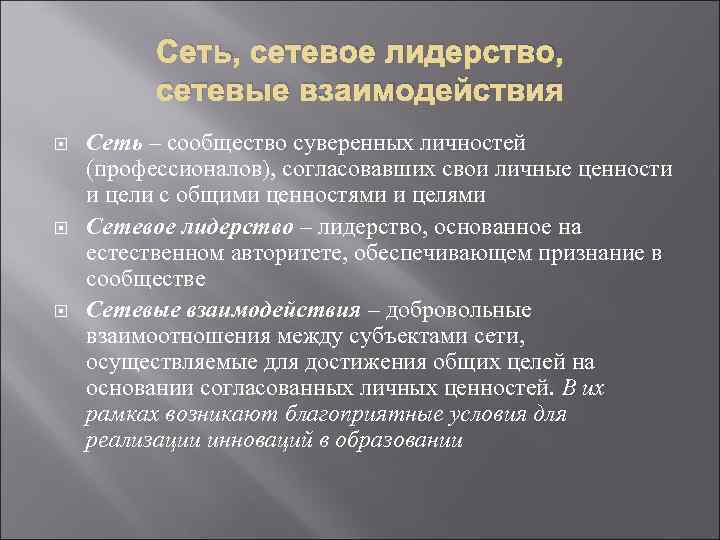 Сеть, сетевое лидерство, сетевые взаимодействия

Сеть – сообщество суверенных личностей (профессионалов), согласовавших свои личные ценности и цели с общими ценностями и целями

Сетевое лидерство – лидерство, основанное на естественном авторитете, обеспечивающем признание в сообществе

Сетевые взаимодействия – добровольные взаимоотношения между субъектами сети, осуществляемые для достижения общих целей на основании согласованных личных ценностей. В их рамках возникают благоприятные условия для реализации инноваций в образовании